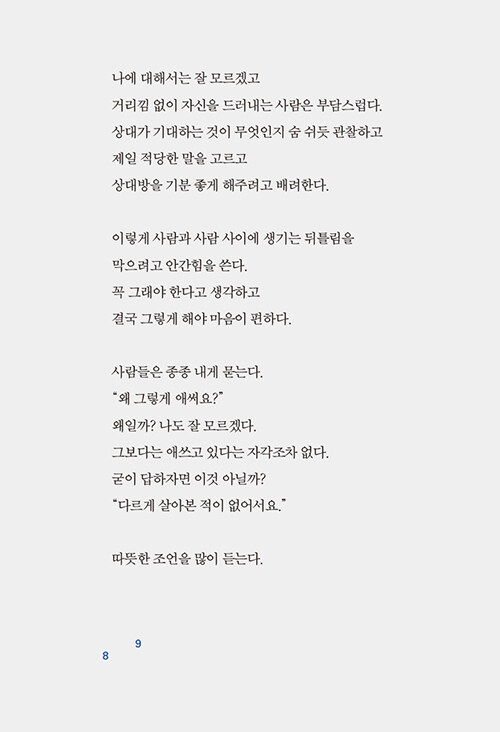 나에 대해서는 잘 모르겠고
거리낌 없이 자신을 드러내는 사람은 부담스럽다.
상대가 기대하는 것이 무엇인지 숨 쉬듯 관찰하고
제일 적당한 말을 고르고
상대방을 기분 좋게 해주려고 배려한다.

이렇게 사람과 사람 사이에 생기는 뒤틀림을
막으려고 안간힘을 쓴다.
꼭 그래야 한다고 생각하고
결국 그렇게 해야 마음이 편하다.

사람들은 종종 내게 묻는다.
"왜 그렇게 애써요?"
왜일까? 나도 잘 모르겠다.
그보다는 애쓰고 있다는 자각조차 없다.
굳이 답하자면 이것 아닐까?
"다르게 살아본 적이 없어서요."

따뜻한 조언을 많이 듣는다.

9
8